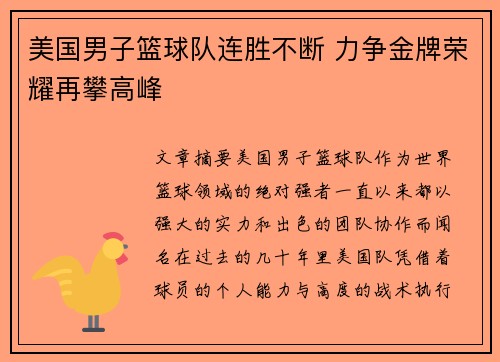 美国男子篮球队连胜不断 力争金牌荣耀再攀高峰

文章摘要美国男子篮球队作为世界篮球领域的绝对强者一直以来都以强大的实力和出色的团队协作而闻名在过去的几十年里美国队凭借着球员的个人能力与高度的战术执行